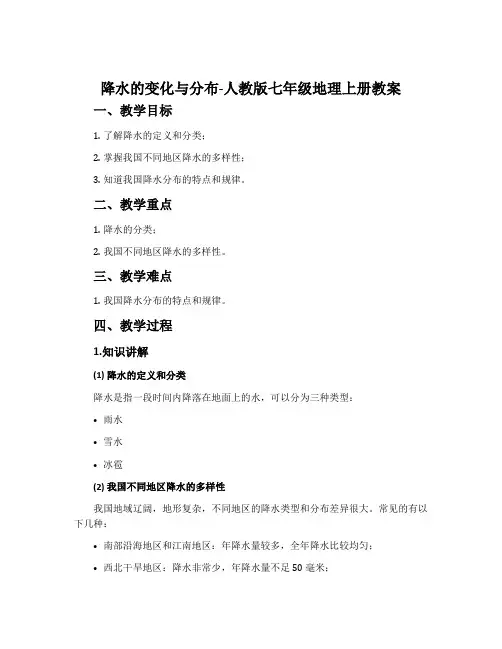 降水的变化与分布-人教版七年级地理上册教案

一、教学目标

1. 了解降水的定义和分类；

2. 掌握我国不同地区降水的多样性；

3. 知道我国降水分布的特点和规律。

二、教学重点

1. 降水的分类；

2. 我国不同地区降水的多样性。

三、教学难点

1. 我国降水分布的特点和规律。

四、教学过程

1.知识讲解

(1) 降水的定义和分类

降水是指一段时间内降落在地面上的水，可以分为三种类型：

• 雨水

• 雪水

• 冰雹

(2) 我国不同地区降水的多样性

我国地域辽阔，地形复杂，不同地区的降水类型和分布差异很大。常见的有以下几种：

• 南部沿海地区和江南地区：年降水量较多，全年降水比较均匀；

• 西北干旱地区：降水非常少，年降水量不足 50 毫米；